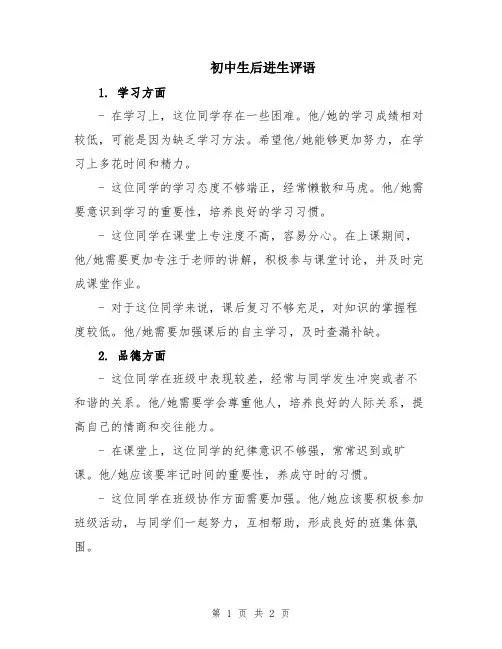 初中生后进生评语

1. 学习方面

- 在学习上，这位同学存在一些困难。他/她的学习成绩相对较低，可能是因为缺乏学习方法。希望他/她能够更加努力，在学习上多花时间和精力。

- 这位同学的学习态度不够端正，经常懒散和马虎。他/她需要意识到学习的重要性，培养良好的学习习惯。

- 这位同学在课堂上专注度不高，容易分心。在上课期间，他/她需要更加专注于老师的讲解，积极参与课堂讨论，并及时完成课堂作业。

- 对于这位同学来说，课后复习不够充足，对知识的掌握程度较低。他/她需要加强课后的自主学习，及时查漏补缺。

2. 品德方面

- 这位同学在班级中表现较差，经常与同学发生冲突或者不和谐的关系。他/她需要学会尊重他人，培养良好的人际关系，提高自己的情商和交往能力。

- 在课堂上，这位同学的纪律意识不够强，常常迟到或旷课。他/她应该要牢记时间的重要性，养成守时的习惯。

- 这位同学在班级协作方面需要加强。他/她应该要积极参加班级活动，与同学们一起努力，互相帮助，形成良好的班集体氛围。

第 1 页 共 2 页